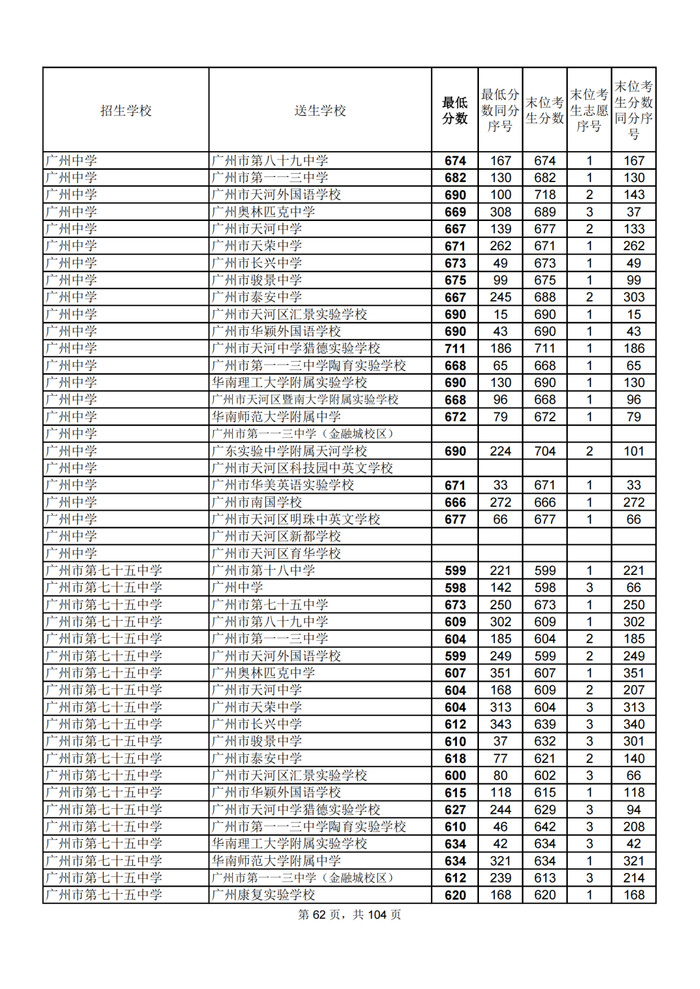 | 招生学校 | 送生学校 | 最低分数 | 最低分数同分序号 | 末位考生分数 | 末位考生志愿序号 | 末位考生分数同分序号 |
|---|---|---|---|---|---|---|
| 广州中学 | 广州市第八十九中学 | 674 | 167 | 674 | 1 | 167 |
| 广州中学 | 广州市第一一三中学 | 682 | 130 | 682 | 1 | 130 |
| 广州中学 | 广州市天河外国语学校 | 690 | 100 | 718 | 2 | 143 |
| 广州中学 | 广州奥林匹克中学 | 669 | 308 | 689 | 3 | 37 |
| 广州中学 | 广州市天河中学 | 667 | 139 | 677 | 2 | 133 |
| 广州中学 | 广州市天荣中学 | 671 | 262 | 671 | 1 | 262 |
| 广州中学 | 广州市长兴中学 | 673 | 49 | 673 | 1 | 49 |
| 广州中学 | 广州市骏景中学 | 675 | 99 | 675 | 1 | 99 |
| 广州中学 | 广州市泰安中学 | 667 | 245 | 688 | 2 | 303 |
| 广州中学 | 广州市天河区汇景实验学校 | 690 | 15 | 690 | 1 | 15 |
| 广州中学 | 广州市华颖外国语学校 | 690 | 43 | 690 | 1 | 43 |
| 广州中学 | 广州市天河中学猎德实验学校 | 711 | 186 | 711 | 1 | 186 |
| 广州中学 | 广州市第一一三中学陶育实验学校 | 668 | 65 | 668 | 1 | 65 |
| 广州中学 | 华南理工大学附属实验学校 | 690 | 130 | 690 | 1 | 130 |
| 广州中学 | 广州市天河区暨南大学附属实验学校 | 668 | 96 | 668 | 1 | 96 |
| 广州中学 | 华南师范大学附属中学 | 672 | 79 | 672 | 1 | 79 |
| 广州中学 | 广州市第一一三中学（金融城校区） | | | | | |
| 广州中学 | 广东实验中学附属天河学校 | 690 | 224 | 704 | 2 | 101 |
| 广州中学 | 广州市天河区科技园中英文学校 | | | | | |
| 广州中学 | 广州市华美英语实验学校 | 671 | 33 | 671 | 1 | 33 |
| 广州中学 | 广州市南国学校 | 666 | 272 | 666 | 1 | 272 |
| 广州中学 | 广州市天河区明珠中英文学校 | 677 | 66 | 677 | 1 | 66 |
| 广州中学 | 广州市天河区新都学校 | | | | | |
| 广州中学 | 广州市天河区育华学校 | | | | | |
| 广州市第七十五中学 | 广州市第十八中学 | 599 | 221 | 599 | 1 | 221 |
| 广州市第七十五中学 | 广州中学 | 598 | 142 | 598 | 3 | 66 |
| 广州市第七十五中学 | 广州市第七十五中学 | 673 | 250 | 673 | 1 | 250 |
| 广州市第七十五中学 | 广州市第八十九中学 | 609 | 302 | 609 | 1 | 302 |
| 广州市第七十五中学 | 广州市第一一三中学 | 604 | 185 | 604 | 2 | 185 |
| 广州市第七十五中学 | 广州市天河外国语学校 | 599 | 249 | 599 | 2 | 249 |
| 广州市第七十五中学 | 广州奥林匹克中学 | 607 | 351 | 607 | 1 | 351 |
| 广州市第七十五中学 | 广州市天河中学 | 604 | 168 | 609 | 2 | 207 |
| 广州市第七十五中学 | 广州市天荣中学 | 604 | 313 | 604 | 3 | 313 |
| 广州市第七十五中学 | 广州市长兴中学 | 612 | 343 | 639 | 3 | 340 |
| 广州市第七十五中学 | 广州市骏景中学 | 610 | 37 | 632 | 3 | 301 |
| 广州市第七十五中学 | 广州市泰安中学 | 618 | 77 | 621 | 2 | 140 |
| 广州市第七十五中学 | 广州市天河区汇景实验学校 | 600 | 80 | 602 | 3 | 66 |
| 广州市第七十五中学 | 广州市华颖外国语学校 | 615 | 118 | 615 | 1 | 118 |
| 广州市第七十五中学 | 广州市天河中学猎德实验学校 | 627 | 244 | 629 | 3 | 94 |
| 广州市第七十五中学 | 广州市第一一三中学陶育实验学校 | 610 | 46 | 642 | 3 | 208 |
| 广州市第七十五中学 | 华南理工大学附属实验学校 | 634 | 42 | 634 | 3 | 42 |
| 广州市第七十五中学 | 华南师范大学附属中学 | 634 | 321 | 634 | 1 | 321 |
| 广州市第七十五中学 | 广州市第一一三中学（金融城校区） | 612 | 239 | 613 | 3 | 214 |
| 广州市第七十五中学 | 广州康复实验学校 | 620 | 168 | 620 | 1 | 168 |

第 62 页，共 104 页